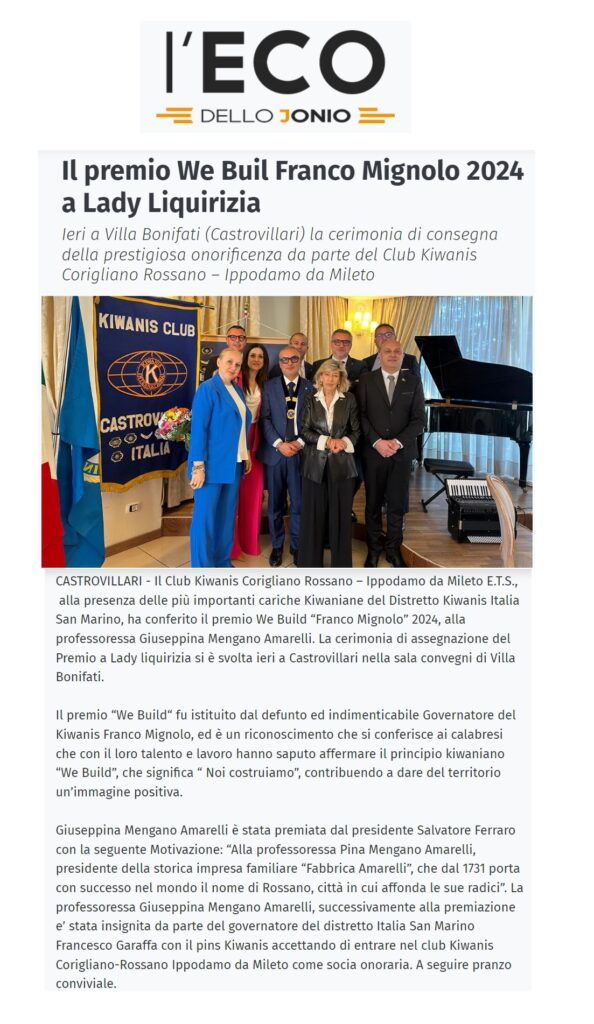 l'ECO
DELLO JONIO

Il premio We Buil Franco Mignolo 2024 a Lady Liquirizia

Ieri a Villa Bonifati (Castrovillari) la cerimonia di consegna della prestigiosa onorificenza da parte del Club Kiwanis Corigliano Rossano – Ippodamo da Mileto

KIWANIS CLUB
CASTROV
ITALIA

CASTROVILLARI - Il Club Kiwanis Corigliano Rossano – Ippodamo da Mileto E.T.S., alla presenza delle più importanti cariche Kiwaniane del Distretto Kiwanis Italia San Marino, ha conferito il premio We Build "Franco Mignolo" 2024, alla professoressa Giuseppina Mengano Amarelli. La cerimonia di assegnazione del Premio a Lady liquirizia si è svolta ieri a Castrovillari nella sala convegni di Villa Bonifati.

Il premio "We Build" fu istituito dal defunto ed indimenticabile Governatore del Kiwanis Franco Mignolo, ed è un riconoscimento che si conferisce ai calabresi che con il loro talento e lavoro hanno saputo affermare il principio kiwaniano "We Build", che significa " Noi costruiamo", contribuendo a dare del territorio un'immagine positiva.

Giuseppina Mengano Amarelli è stata premiata dal presidente Salvatore Ferraro con la seguente Motivazione: "Alla professoressa Pina Mengano Amarelli, presidente della storica impresa familiare "Fabbrica Amarelli", che dal 1731 porta con successo nel mondo il nome di Rossano, città in cui affonda le sue radici". La professoressa Giuseppina Mengano Amarelli, successivamente alla premiazione e' stata insignita da parte del governatore del distretto Italia San Marino Francesco Garaffa con il pins Kiwanis accettando di entrare nel club Kiwanis Corigliano-Rossano Ippodamo da Mileto come socia onoraria. A seguire pranzo conviviale.